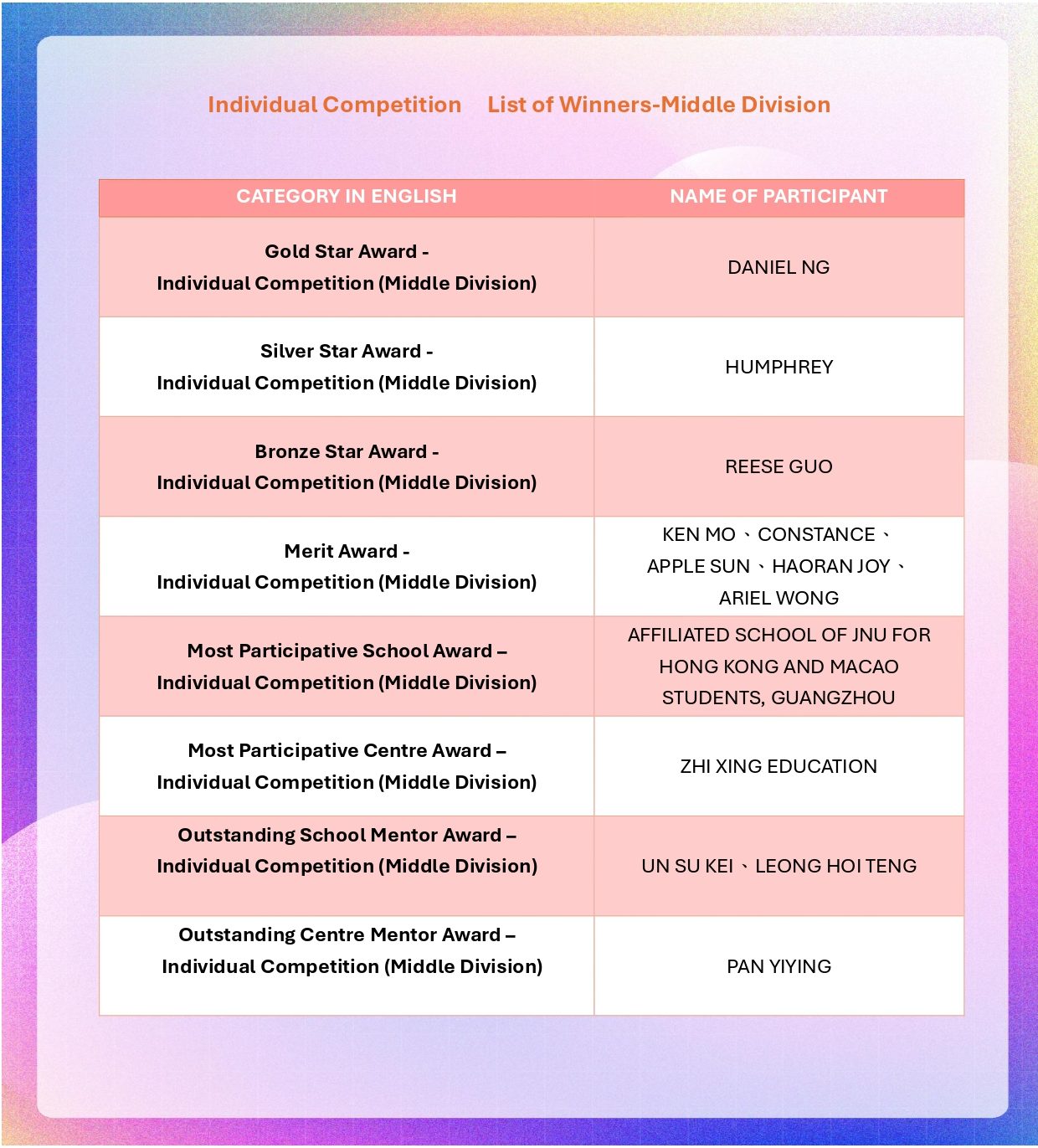 Individual Competition List of Winners-Middle Division

| CATEGORY IN ENGLISH | NAME OF PARTICIPANT |
|---|---|
| Gold Star Award - Individual Competition (Middle Division) | DANIEL NG |
| Silver Star Award - Individual Competition (Middle Division) | HUMPHREY |
| Bronze Star Award - Individual Competition (Middle Division) | REESE GUO |
| Merit Award - Individual Competition (Middle Division) | KEN MO 、CONSTANCE 、APPLE SUN 、HAORAN JOY 、ARIEL WONG |
| Most Participative School Award – Individual Competition (Middle Division) | AFFILIATED SCHOOL OF JNU FOR HONG KONG AND MACAO STUDENTS, GUANGZHOU |
| Most Participative Centre Award – Individual Competition (Middle Division) | ZHI XING EDUCATION |
| Outstanding School Mentor Award – Individual Competition (Middle Division) | UN SU KEI 、LEONG HOI TENG |
| Outstanding Centre Mentor Award – Individual Competition (Middle Division) | PAN YIYING |